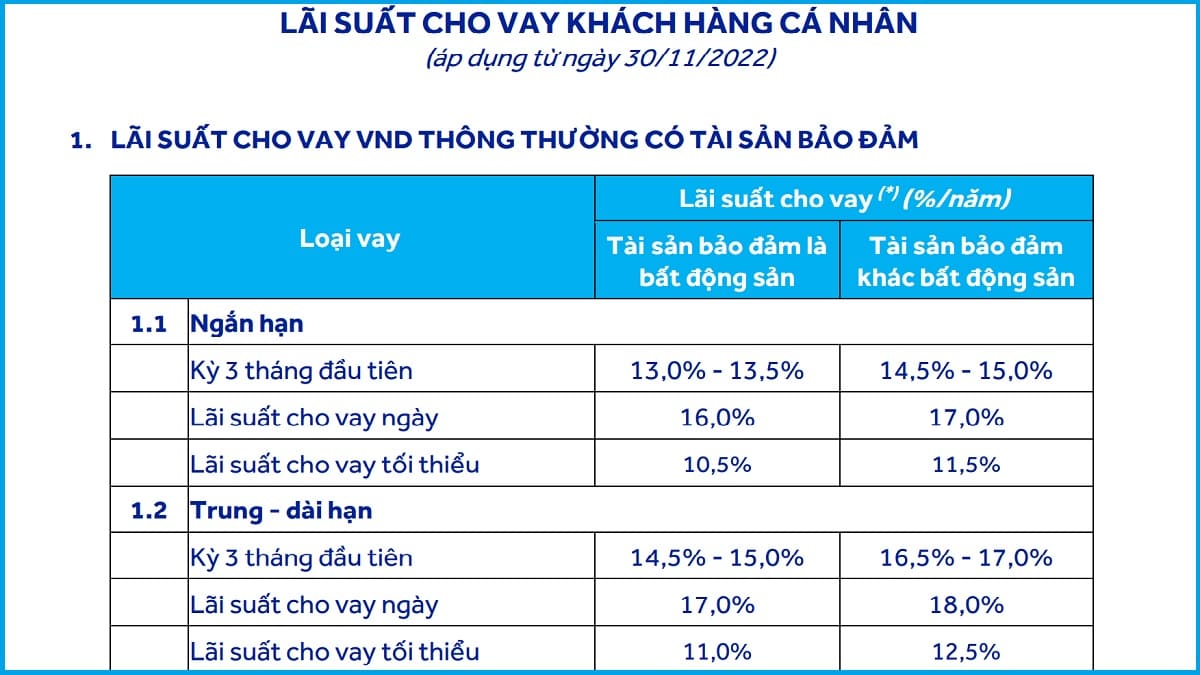 LÃI SUẤT CHO VAY KHÁCH HÀNG CÁ NHÂN
(áp dụng từ ngày 30/11/2022)

1. LÃI SUẤT CHO VAY VND THÔNG THƯỜNG CÓ TÀI SẢN BẢO ĐẢM

| Loại vay | | Lãi suất cho vay $^{(*)}$ (%/năm) | |
|---|---|---|---|
| | | Tài sản bảo đảm là bất động sản | Tài sản bảo đảm khác bất động sản |
| 1.1 | Ngắn hạn | | |
| | Kỳ 3 tháng đầu tiên | 13,0% - 13,5% | 14,5% - 15,0% |
| | Lãi suất cho vay ngày | 16,0% | 17,0% |
| | Lãi suất cho vay tối thiểu | 10,5% | 11,5% |
| 1.2 | Trung - dài hạn | | |
| | Kỳ 3 tháng đầu tiên | 14,5% - 15,0% | 16,5% - 17,0% |
| | Lãi suất cho vay ngày | 17,0% | 18,0% |
| | Lãi suất cho vay tối thiểu | 11,0% | 12,5% |